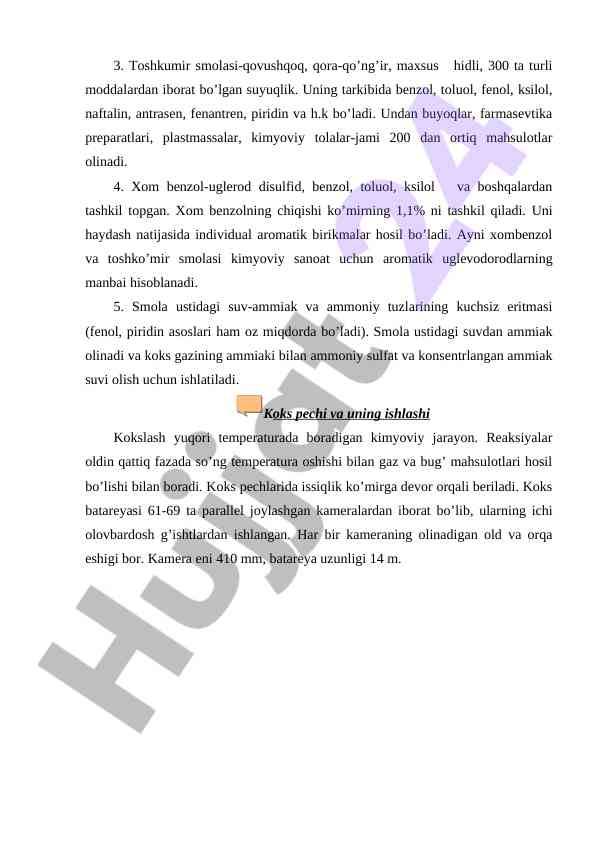 3. Toshkumir smolasi-qovushqoq, qora-qo’ng’ir, maxsus hidli, 300 ta turli moddalardan iborat bo’lgan suyuqlik. Uning tarkibida benzol, toluol, fenol, ksilol, naftalin, antrasen, fenantren, piridin va h.k bo’ladi. Undan buyoqlar, farmasevtika preparatlari, plastmassalar, kimyoviy tolalar-jami 200 dan ortiq mahsulotlar olinadi.

4. Xom benzol-uglerod disulfid, benzol, toluol, ksilol va boshqalardan tashkil topgan. Xom benzolning chiqishi ko’mirning 1,1% ni tashkil qiladi. Uni haydash natijasida individual aromatik birikmalar hosil bo’ladi. Ayni xombenzol va toshko’mir smolasi kimyoviy sanoat uchun aromatik uglevodorodlarning manbai hisoblanadi.

5. Smola ustidagi suv-ammiak va ammoniy tuzlarining kuchsiz eritmasi (fenol, piridin asoslari ham oz miqdorda bo’ladi). Smola ustidagi suvdan ammiak olinadi va koks gazining ammiaki bilan ammoniy sulfat va konsentrlangan ammiak suvi olish uchun ishlatiladi.

Koks pechi va uning ishlashi

Kokslash yuqori temperaturada boradigan kimyoviy jarayon. Reaksiyalar oldin qattiq fazada so’ng temperatura oshishi bilan gaz va bug’ mahsulotlari hosil bo’lishi bilan boradi. Koks pechlarida issiqlik ko’mirga devor orqali beriladi. Koks batareyasi 61-69 ta parallel joylashgan kameralardan iborat bo’lib, ularning ichi olovbardosh g’ishtlardan ishlangan. Har bir kameraning olinadigan old va orqa eshigi bor. Kamera eni 410 mm, batareya uzunligi 14 m.

Hujjat 24